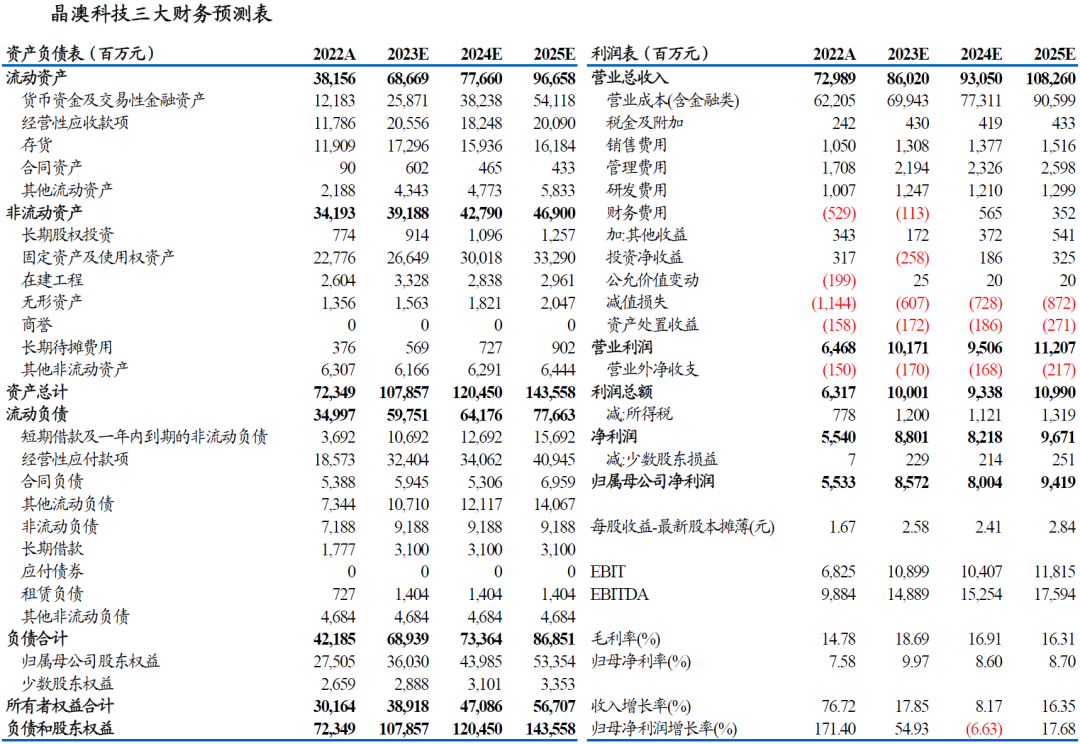 晶澳科技三大财务预测表

| 资产负债表（百万元） | 2022A | 2023E | 2024E | 2025E |
|---|---|---|---|---|
| 流动资产 | 38,156 | 68,669 | 77,660 | 96,658 |
| 货币资金及交易性金融资产 | 12,183 | 25,871 | 38,238 | 54,118 |
| 经营性应收款项 | 11,786 | 20,556 | 18,248 | 20,090 |
| 存货 | 11,909 | 17,296 | 15,936 | 16,184 |
| 合同资产 | 90 | 602 | 465 | 433 |
| 其他流动资产 | 2,188 | 4,343 | 4,773 | 5,833 |
| 非流动资产 | 34,193 | 39,188 | 42,790 | 46,900 |
| 长期股权投资 | 774 | 914 | 1,096 | 1,257 |
| 固定资产及使用权资产 | 22,776 | 26,649 | 30,018 | 33,290 |
| 在建工程 | 2,604 | 3,328 | 2,838 | 2,961 |
| 无形资产 | 1,356 | 1,563 | 1,821 | 2,047 |
| 商誉 | 0 | 0 | 0 | 0 |
| 长期待摊费用 | 376 | 569 | 727 | 902 |
| 其他非流动资产 | 6,307 | 6,166 | 6,291 | 6,444 |
| 资产总计 | 72,349 | 107,857 | 120,450 | 143,558 |
| 流动负债 | 34,997 | 59,751 | 64,176 | 77,663 |
| 短期借款及一年内到期的非流动负债 | 3,692 | 10,692 | 12,692 | 15,692 |
| 经营性应付款项 | 18,573 | 32,404 | 34,062 | 40,945 |
| 合同负债 | 5,388 | 5,945 | 5,306 | 6,959 |
| 其他流动负债 | 7,344 | 10,710 | 12,117 | 14,067 |
| 非流动负债 | 7,188 | 9,188 | 9,188 | 9,188 |
| 长期借款 | 1,777 | 3,100 | 3,100 | 3,100 |
| 应付债券 | 0 | 0 | 0 | 0 |
| 租赁负债 | 727 | 1,404 | 1,404 | 1,404 |
| 其他非流动负债 | 4,684 | 4,684 | 4,684 | 4,684 |
| 负债合计 | 42,185 | 68,939 | 73,364 | 86,851 |
| 归属母公司股东权益 | 27,505 | 36,030 | 43,985 | 53,354 |
| 少数股东权益 | 2,659 | 2,888 | 3,101 | 3,353 |
| 所有者权益合计 | 30,164 | 38,918 | 47,086 | 56,707 |
| 负债和股东权益 | 72,349 | 107,857 | 120,450 | 143,558 |

| 利润表（百万元） | 2022A | 2023E | 2024E | 2025E |
|---|---|---|---|---|
| 营业总收入 | 72,989 | 86,020 | 93,050 | 108,260 |
| 营业成本(含金融类) | 62,205 | 69,943 | 77,311 | 90,599 |
| 税金及附加 | 242 | 430 | 419 | 433 |
| 销售费用 | 1,050 | 1,308 | 1,377 | 1,516 |
| 管理费用 | 1,708 | 2,194 | 2,326 | 2,598 |
| 研发费用 | 1,007 | 1,247 | 1,210 | 1,299 |
| 财务费用 | (529) | (113) | 565 | 352 |
| 加:其他收益 | 343 | 172 | 372 | 541 |
| 投资净收益 | 317 | (258) | 186 | 325 |
| 公允价值变动 | (199) | 25 | 20 | 20 |
| 减值损失 | (1,144) | (607) | (728) | (872) |
| 资产处置收益 | (158) | (172) | (186) | (271) |
| 营业利润 | 6,468 | 10,171 | 9,506 | 11,207 |
| 营业外净收支 | (150) | (170) | (168) | (217) |
| 利润总额 | 6,317 | 10,001 | 9,338 | 10,990 |
| 减:所得税 | 778 | 1,200 | 1,121 | 1,319 |
| 净利润 | 5,540 | 8,801 | 8,218 | 9,671 |
| 减:少数股东损益 | 7 | 229 | 214 | 251 |
| 归属母公司净利润 | 5,533 | 8,572 | 8,004 | 9,419 |
| 每股收益-最新股本摊薄(元) | 1.67 | 2.58 | 2.41 | 2.84 |
| EBIT | 6,825 | 10,899 | 10,407 | 11,815 |
| EBITDA | 9,884 | 14,889 | 15,254 | 17,594 |
| 毛利率(%) | 14.78 | 18.69 | 16.91 | 16.31 |
| 归母净利率(%) | 7.58 | 9.97 | 8.60 | 8.70 |
| 收入增长率(%) | 76.72 | 17.85 | 8.17 | 16.35 |
| 归母净利润增长率(%) | 171.40 | 54.93 | (6.63) | 17.68 |